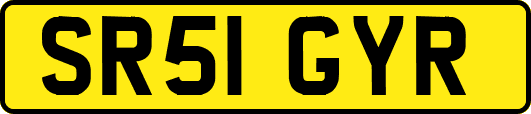 SR51 GYR